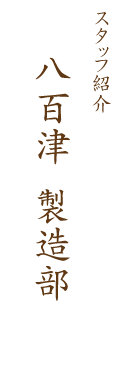 スタッフ紹介

八百津 製造部